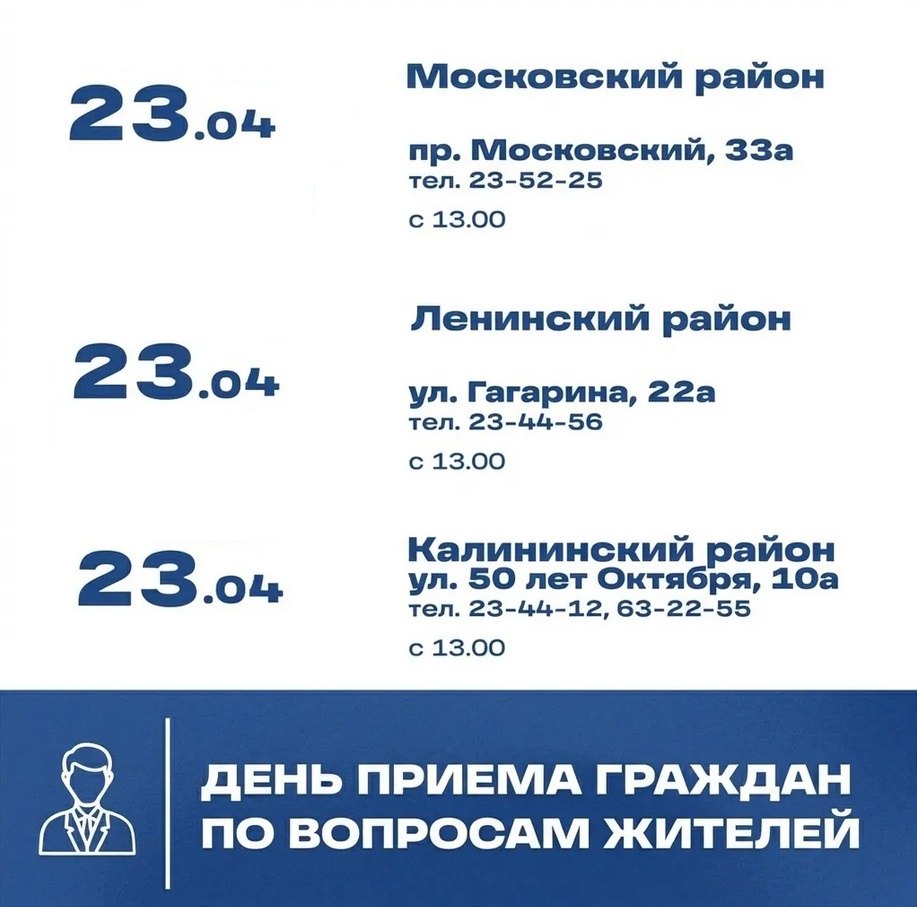 23.04

Московский район

пр. Московский, 33а
тел. 23-52-25

с 13.00

23.04

Ленинский район

ул. Гагарина, 22а
тел. 23-44-56

с 13.00

23.04

Калининский район
ул. 50 лет Октября, 10а
тел. 23-44-12, 63-22-55

с 13.00

ДЕНЬ ПРИЕМА ГРАЖДАН
ПО ВОПРОСАМ ЖИТЕЛЕЙ